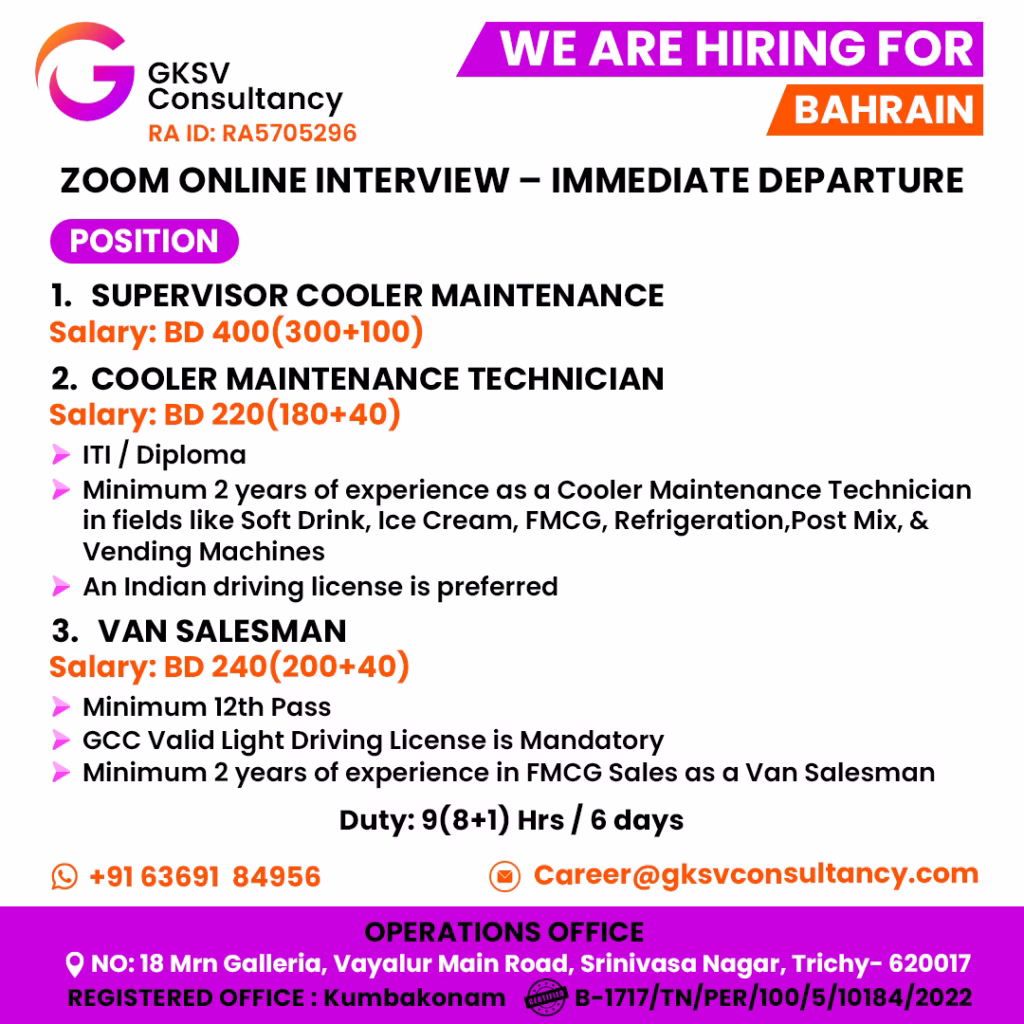 GKSV Consultancy
RA ID: RA5705296

WE ARE HIRING FOR
BAHRAIN

ZOOM ONLINE INTERVIEW – IMMEDIATE DEPARTURE

POSITION

1. SUPERVISOR COOLER MAINTENANCE
Salary: BD 400(300+100)

2. COOLER MAINTENANCE TECHNICIAN
Salary: BD 220(180+40)

➤ ITI / Diploma
➤ Minimum 2 years of experience as a Cooler Maintenance Technician in fields like Soft Drink, Ice Cream, FMCG, Refrigeration,Post Mix, & Vending Machines
➤ An Indian driving license is preferred

3. VAN SALESMAN
Salary: BD 240(200+40)

➤ Minimum 12th Pass
➤ GCC Valid Light Driving License is Mandatory
➤ Minimum 2 years of experience in FMCG Sales as a Van Salesman

Duty: 9(8+1) Hrs / 6 days

+91 63691 84956
Career@gksvconsultancy.com

OPERATIONS OFFICE
NO: 18 Mrn Galleria, Vayalur Main Road, Srinivasa Nagar, Trichy- 620017
REGISTERED OFFICE : Kumbakonam B-1717/TN/PER/100/5/10184/2022